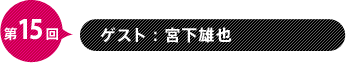 第15回

ゲスト：宮下雄也